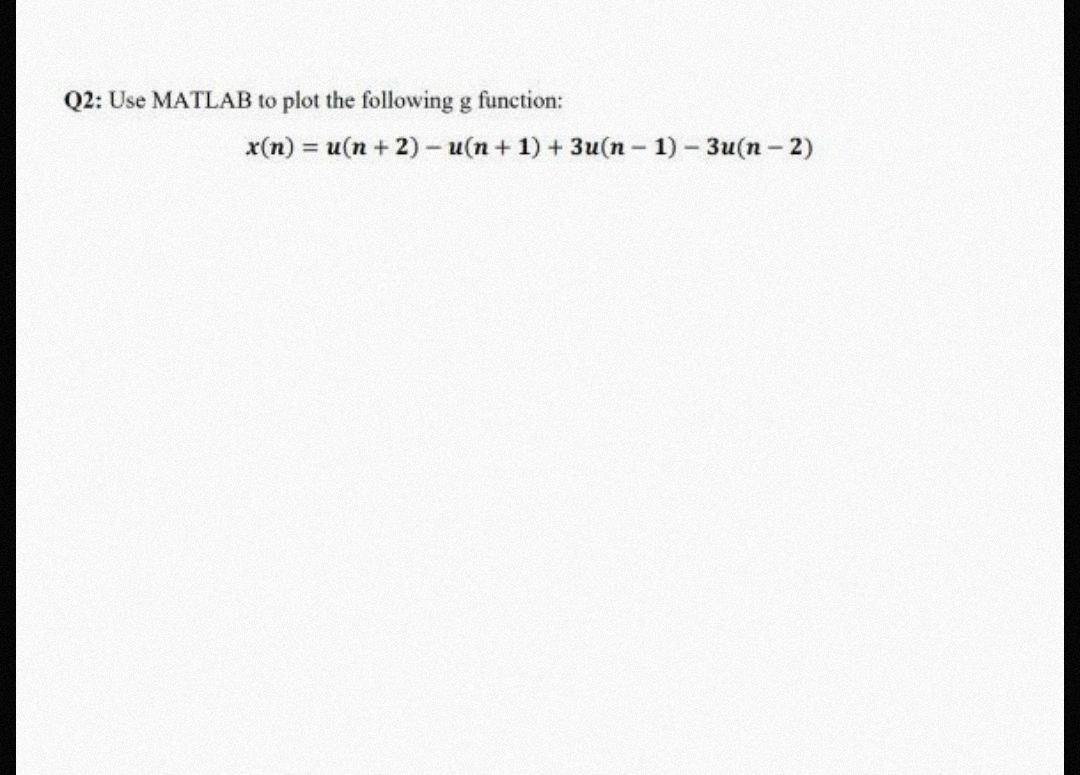 Q2: Use MATLAB to plot the following g function:

$x(n) = u(n+2) - u(n+1) + 3u(n-1) - 3u(n-2)$